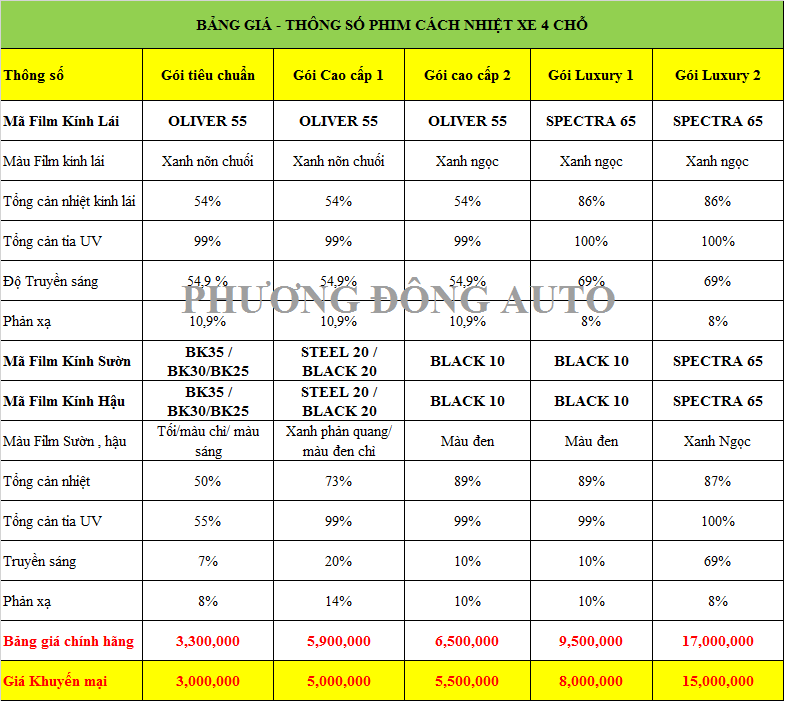 BẢNG GIÁ - THÔNG SỐ PHIM CÁCH NHIỆT XE 4 CHỖ

| Thông số | Gói tiêu chuẩn | Gói Cao cấp 1 | Gói cao cấp 2 | Gói Luxury 1 | Gói Luxury 2 |
|---|---|---|---|---|---|
| Mã Film Kính Lái | OLIVER 55 | OLIVER 55 | OLIVER 55 | SPECTRA 65 | SPECTRA 65 |
| Màu Film kính lái | Xanh nõn chuối | Xanh nõn chuối | Xanh ngọc | Xanh ngọc | Xanh ngọc |
| Tổng cản nhiệt kính lái | 54% | 54% | 54% | 86% | 86% |
| Tổng cản tia UV | 99% | 99% | 99% | 100% | 100% |
| Độ Truyền sáng | 54,9 % | 54,9% | 54,9% | 69% | 69% |
| Phản xạ | 10,9% | 10,9% | 10,9% | 8% | 8% |
| Mã Film Kính Sườn | BK35 / BK30/BK25 | STEEL 20 / BLACK 20 | BLACK 10 | BLACK 10 | SPECTRA 65 |
| Mã Film Kính Hậu | BK35 / BK30/BK25 | STEEL 20 / BLACK 20 | BLACK 10 | BLACK 10 | SPECTRA 65 |
| Màu Film Sườn , hậu | Tối/màu chì/ màu sáng | Xanh phản quang/ màu đen chì | Màu đen | Màu đen | Xanh Ngọc |
| Tổng cản nhiệt | 50% | 73% | 89% | 89% | 87% |
| Tổng cản tia UV | 55% | 99% | 99% | 99% | 100% |
| Truyền sáng | 7% | 20% | 10% | 10% | 69% |
| Phản xạ | 8% | 14% | 10% | 10% | 8% |
| Bảng giá chính hãng | 3,300,000 | 5,900,000 | 6,500,000 | 9,500,000 | 17,000,000 |
| Giá Khuyến mại | 3,000,000 | 5,000,000 | 5,500,000 | 8,000,000 | 15,000,000 |

PHƯƠNG ĐÔNG AUTO